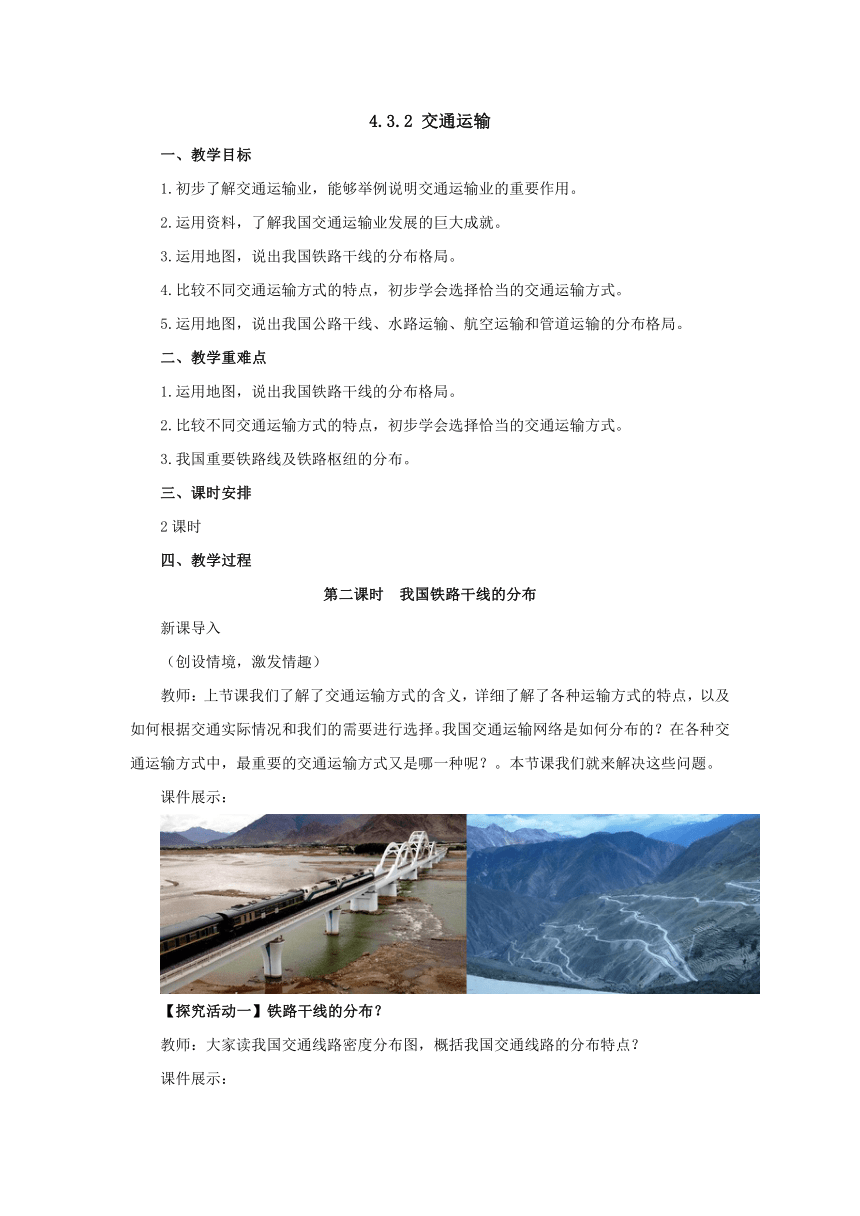 4.3.2 交通运输

一、教学目标

1.初步了解交通运输业，能够举例说明交通运输业的重要作用。

2.运用资料，了解我国交通运输业发展的巨大成就。

3.运用地图，说出我国铁路干线的分布格局。

4.比较不同交通运输方式的特点，初步学会选择恰当的交通运输方式。

5.运用地图，说出我国公路干线、水路运输、航空运输和管道运输的分布格局。

二、教学重难点

1.运用地图，说出我国铁路干线的分布格局。

2.比较不同交通运输方式的特点，初步学会选择恰当的交通运输方式。

3.我国重要铁路线及铁路枢纽的分布。

三、课时安排

2课时

四、教学过程

第二课时　我国铁路干线的分布

新课导入

（创设情境，激发情趣）

教师：上节课我们了解了交通运输方式的含义，详细了解了各种运输方式的特点，以及如何根据交通实际情况和我们的需要进行选择。我国交通运输网络是如何分布的？在各种交通运输方式中，最重要的交通运输方式又是哪一种呢？。本节课我们就来解决这些问题。

课件展示：

【探究活动一】铁路干线的分布？

教师：大家读我国交通线路密度分布图，概括我国交通线路的分布特点？

课件展示：